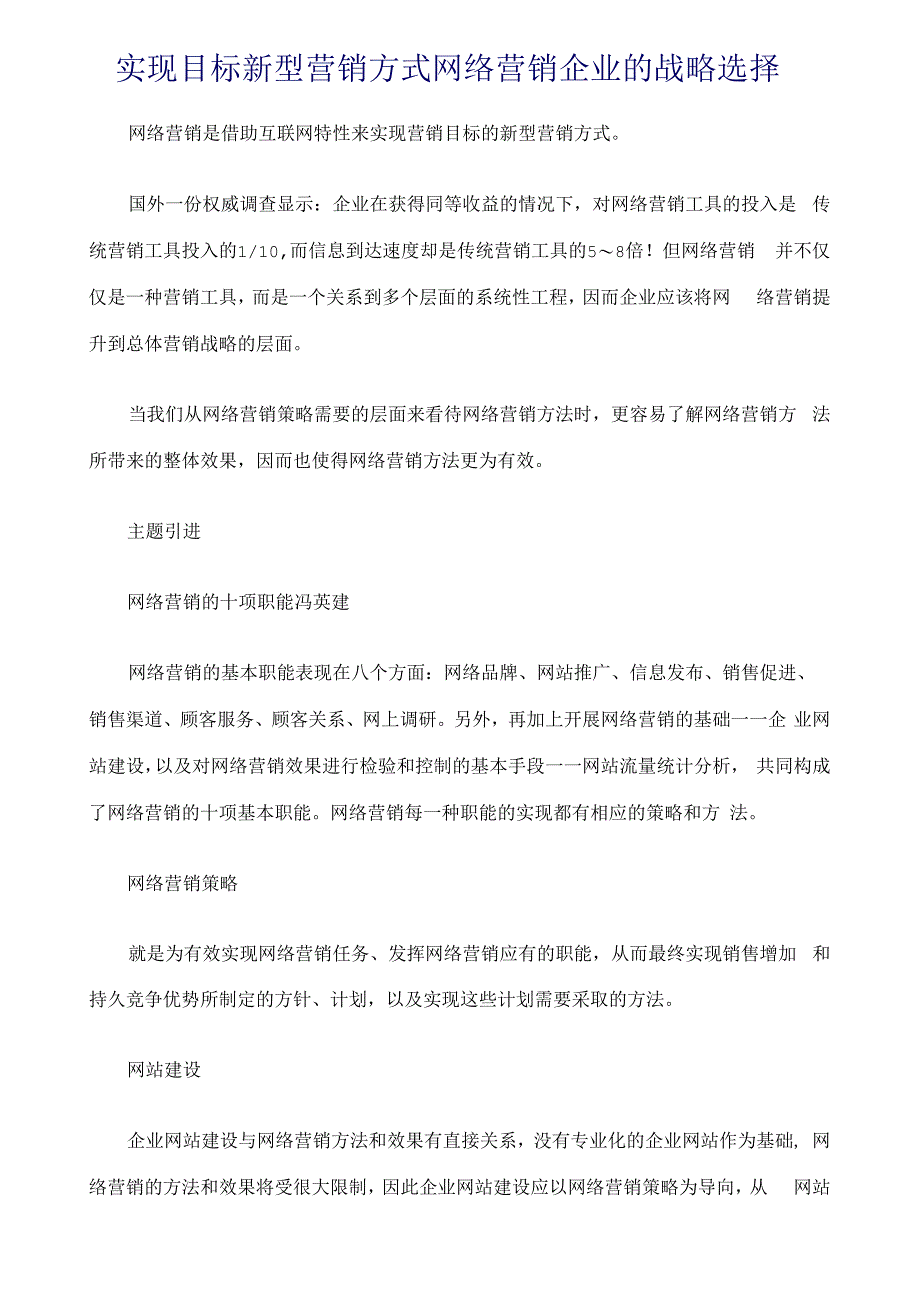 实现目标新型营销方式网络营销企业的战略选择

网络营销是借助互联网特性来实现营销目标的新型营销方式。

国外一份权威调查显示：企业在获得同等收益的情况下，对网络营销工具的投入是 传统营销工具投入的1/10，而信息到达速度却是传统营销工具的5～8倍！但网络营销 并不仅仅是一种营销工具，而是一个关系到多个层面的系统性工程，因而企业应该将网 络营销提升到总体营销战略的层面。

当我们从网络营销策略需要的层面来看待网络营销方法时，更容易了解网络营销方 法所带来的整体效果，因而也使得网络营销方法更为有效。

主题引进

网络营销的十项职能冯英建

网络营销的基本职能表现在八个方面：网络品牌、网站推广、信息发布、销售促进、销售渠道、顾客服务、顾客关系、网上调研。另外，再加上开展网络营销的基础一一企 业网站建设，以及对网络营销效果进行检验和控制的基本手段一一网站流量统计分析， 共同构成了网络营销的十项基本职能。网络营销每一种职能的实现都有相应的策略和方 法。

网络营销策略

就是为有效实现网络营销任务、发挥网络营销应有的职能，从而最终实现销售增加 和持久竞争优势所制定的方针、计划，以及实现这些计划需要采取的方法。

网站建设

企业网站建设与网络营销方法和效果有直接关系，没有专业化的企业网站作为基础， 网络营销的方法和效果将受很大限制，因此企业网站建设应以网络营销策略为导向，从 网站